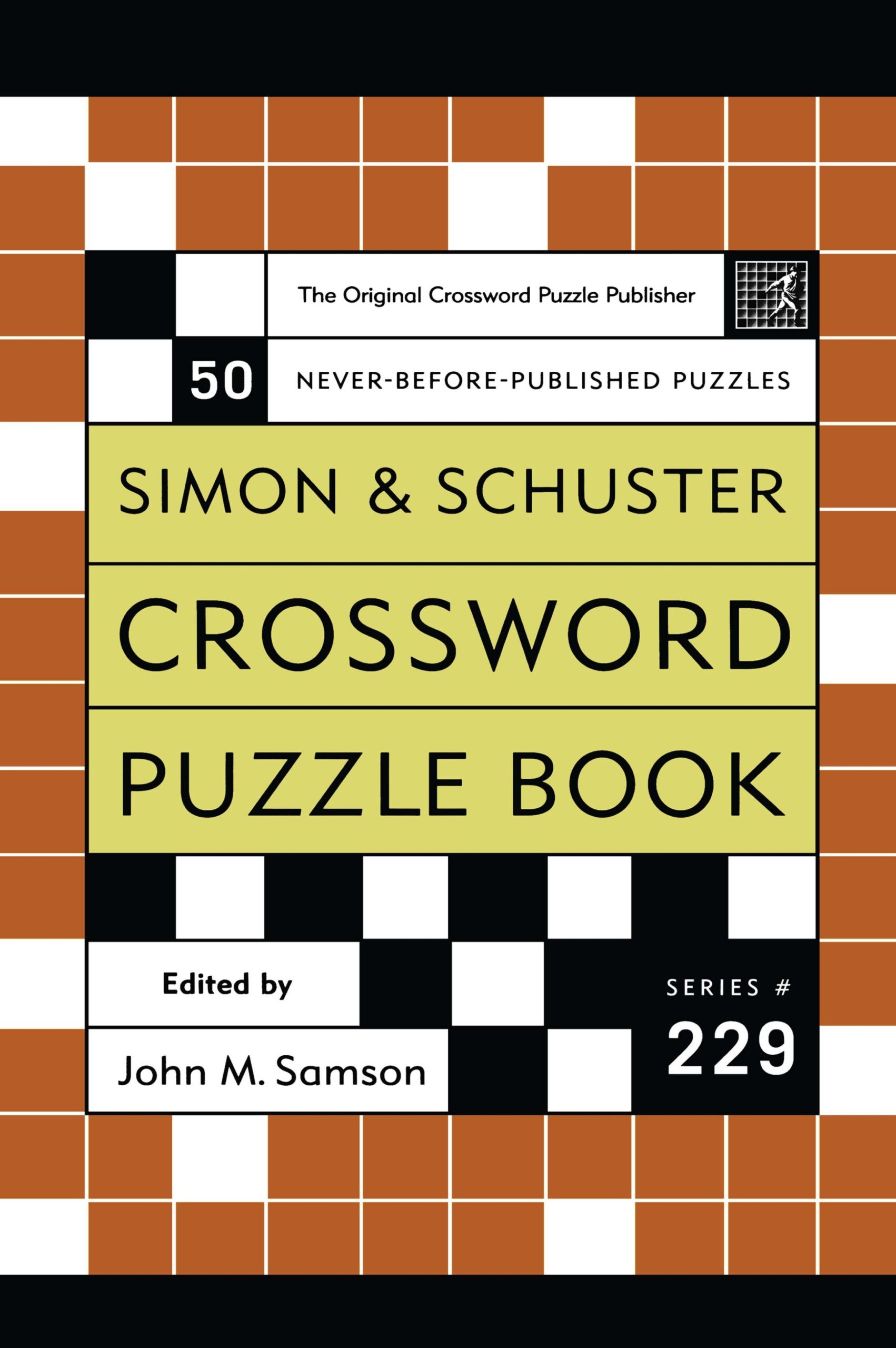 The Original Crossword Puzzle Publisher

50 NEVER-BEFORE-PUBLISHED PUZZLES

SIMON & SCHUSTER
CROSSWORD
PUZZLE BOOK

Edited by
John M. Samson

SERIES #
229